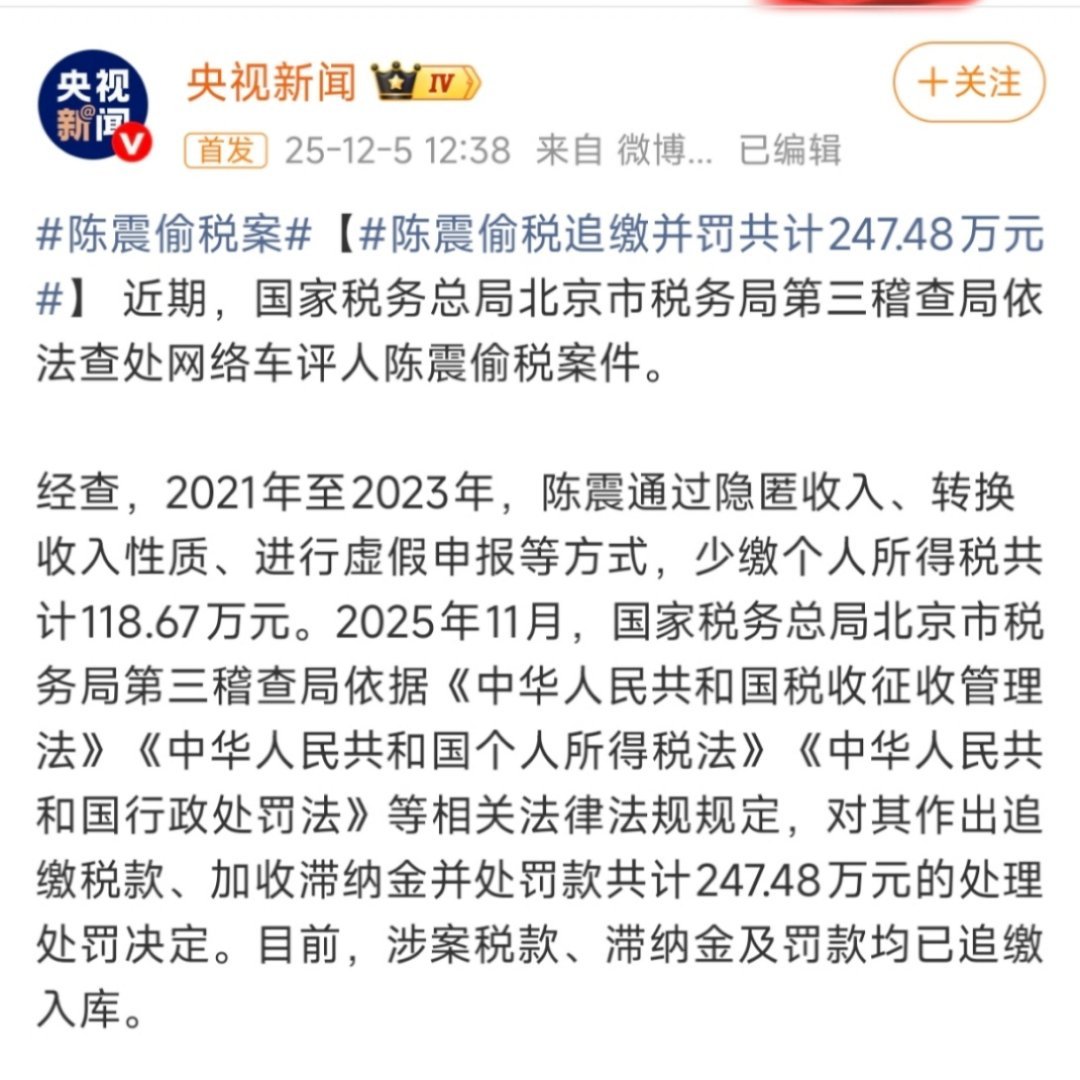 央视新闻

央视新闻 IV

+关注

首发 25-12-5 12:38 来自 微博... 已编辑

#陈震偷税案#【#陈震偷税追缴并罚共计247.48万元#】 近期，国家税务总局北京市税务局第三稽查局依法查处网络车评人陈震偷税案件。

经查，2021年至2023年，陈震通过隐匿收入、转换收入性质、进行虚假申报等方式，少缴个人所得税共计118.67万元。2025年11月，国家税务总局北京市税务局第三稽查局依据《中华人民共和国税收征收管理法》《中华人民共和国个人所得税法》《中华人民共和国行政处罚法》等相关法律法规规定，对其作出追缴税款、加收滞纳金并处罚款共计247.48万元的处理处罚决定。目前，涉案税款、滞纳金及罚款均已追缴入库。